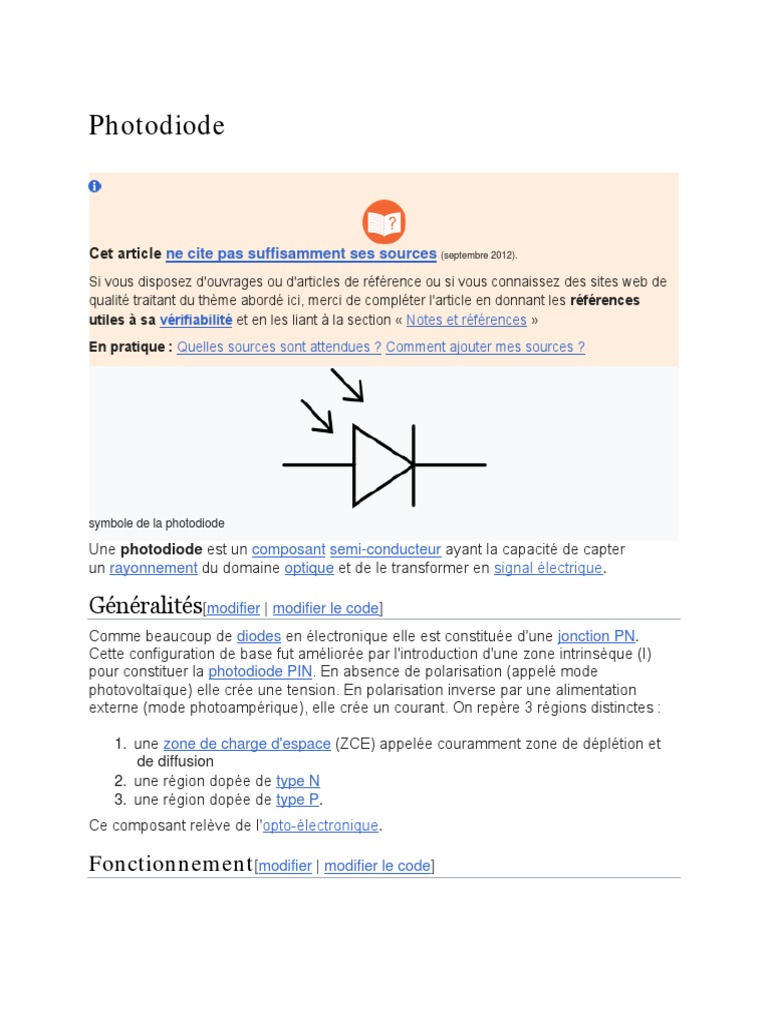 Photodiode

Cet article ne cite pas suffisamment ses sources (septembre 2012).

Si vous disposez d'ouvrages ou d'articles de référence ou si vous connaissez des sites web de qualité traitant du thème abordé ici, merci de compléter l'article en donnant les références utiles à sa vérifiabilité et en les liant à la section « Notes et références »

En pratique : Quelles sources sont attendues ? Comment ajouter mes sources ?

symbole de la photodiode

Une photodiode est un composant semi-conducteur ayant la capacité de capter un rayonnement du domaine optique et de le transformer en signal électrique.

Généralités[modifier | modifier le code]

Comme beaucoup de diodes en électronique elle est constituée d'une jonction PN. Cette configuration de base fut améliorée par l'introduction d'une zone intrinsèque (I) pour constituer la photodiode PIN. En absence de polarisation (appelé mode photovoltaïque) elle crée une tension. En polarisation inverse par une alimentation externe (mode photoampérique), elle crée un courant. On repère 3 régions distinctes :

1. une zone de charge d'espace (ZCE) appelée couramment zone de déplétion et de diffusion
2. une région dopée de type N
3. une région dopée de type P.

Ce composant relève de l'opto-électronique.

Fonctionnement[modifier | modifier le code]